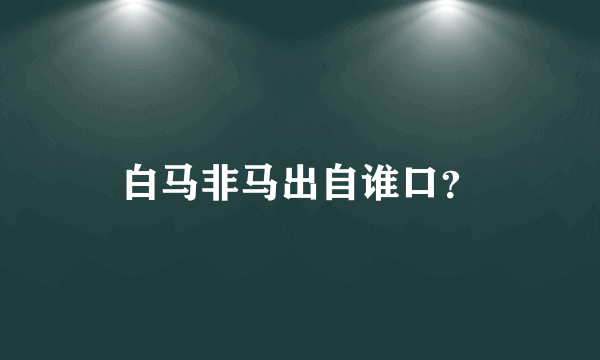 白马非马出自谁口?